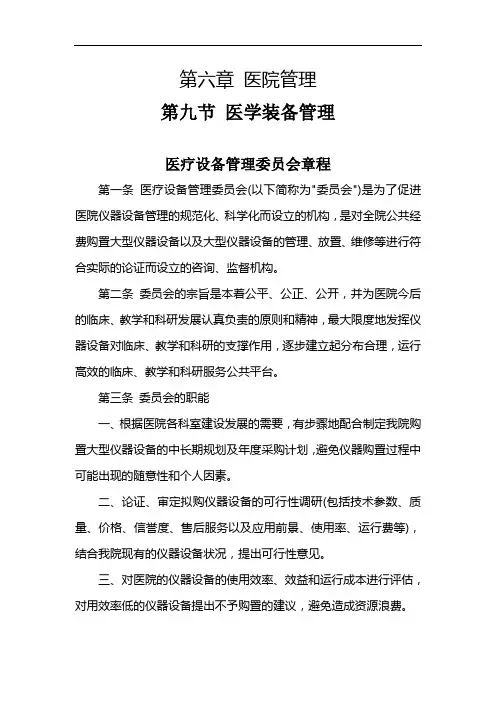 第六章 医院管理

第九节 医学装备管理

医疗设备管理委员会章程

第一条 医疗设备管理委员会(以下简称为"委员会")是为了促进医院仪器设备管理的规范化、科学化而设立的机构，是对全院公共经费购置大型仪器设备以及大型仪器设备的管理、放置、维修等进行符合实际的论证而设立的咨询、监督机构。

第二条 委员会的宗旨是本着公平、公正、公开，并为医院今后的临床、教学和科研发展认真负责的原则和精神，最大限度地发挥仪器设备对临床、教学和科研的支撑作用，逐步建立起分布合理，运行高效的临床、教学和科研服务公共平台。

第三条 委员会的职能

一、根据医院各科室建设发展的需要，有步骤地配合制定我院购置大型仪器设备的中长期规划及年度采购计划，避免仪器购置过程中可能出现的随意性和个人因素。

二、论证、审定拟购仪器设备的可行性调研(包括技术参数、质量、价格、信誉度、售后服务以及应用前景、使用率、运行费等)，结合我院现有的仪器设备状况，提出可行性意见。

三、对医院的仪器设备的使用效率、效益和运行成本进行评估，对用效率低的仪器设备提出不予购置的建议，避免造成资源浪费。